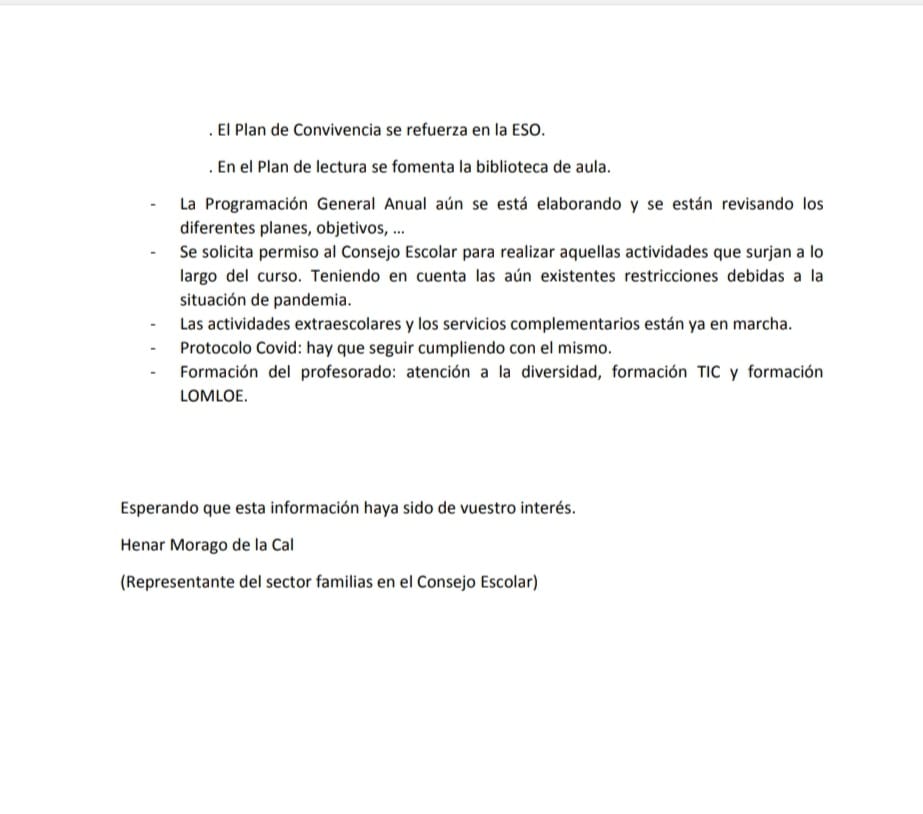 . El Plan de Convivencia se refuerza en la ESO.

. En el Plan de lectura se fomenta la biblioteca de aula.

- La Programación General Anual aún se está elaborando y se están revisando los diferentes planes, objetivos, ...
- Se solicita permiso al Consejo Escolar para realizar aquellas actividades que surjan a lo largo del curso. Teniendo en cuenta las aún existentes restricciones debidas a la situación de pandemia.
- Las actividades extraescolares y los servicios complementarios están ya en marcha.
- Protocolo Covid: hay que seguir cumpliendo con el mismo.
- Formación del profesorado: atención a la diversidad, formación TIC y formación LOMLOE.

Esperando que esta información haya sido de vuestro interés.

Henar Morago de la Cal

(Representante del sector familias en el Consejo Escolar)